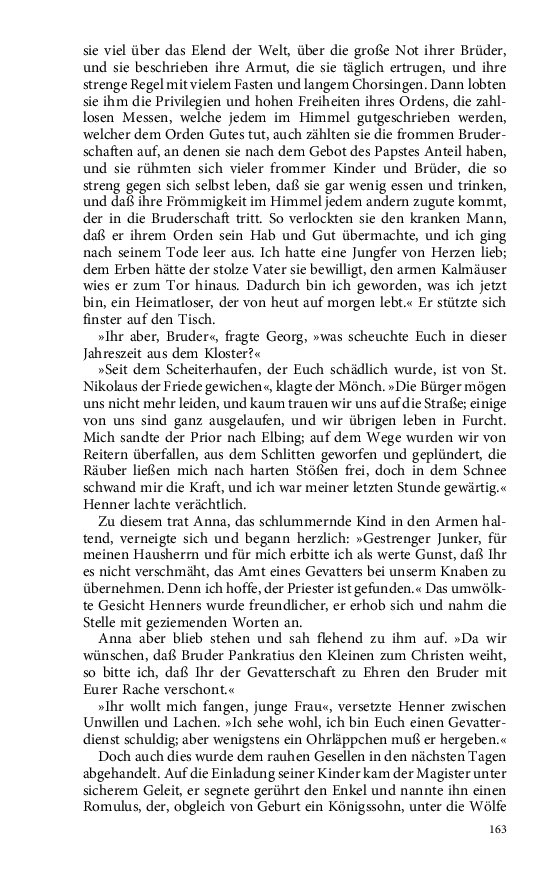 sie viel über das Elend der Welt, über die große Not ihrer Brüder, und sie beschrieben ihre Armut, die sie täglich ertrugen, und ihre strenge Regel mit vielem Fasten und langem Chorsingen. Dann lobten sie ihm die Privilegien und hohen Freiheiten ihres Ordens, die zahllosen Messen, welche jedem im Himmel gutgeschrieben werden, welcher dem Orden Gutes tut, auch zählten sie die frommen Bruderschaften auf, an denen sie nach dem Gebot des Papstes Anteil haben, und sie rühmten sich vieler frommer Kinder und Brüder, die so streng gegen sich selbst leben, daß sie gar wenig essen und trinken, und daß ihre Frömmigkeit im Himmel jedem andern zugute kommt, der in die Bruderschaft tritt. So verlockten sie den kranken Mann, daß er ihrem Orden sein Hab und Gut übermachte, und ich ging nach seinem Tode leer aus. Ich hatte eine Jungfer von Herzen lieb; dem Erben hätte der stolze Vater sie bewilligt, den armen Kalmäuser wies er zum Tor hinaus. Dadurch bin ich geworden, was ich jetzt bin, ein Heimatloser, der von heut auf morgen lebt.« Er stützte sich finster auf den Tisch.

»Ihr aber, Bruder«, fragte Georg, »was scheuchte Euch in dieser Jahreszeit aus dem Kloster?«

»Seit dem Scheiterhaufen, der Euch schädlich wurde, ist von St. Nikolaus der Friede gewichen«, klagte der Mönch. »Die Bürger mögen uns nicht mehr leiden, und kaum trauen wir uns auf die Straße; einige von uns sind ganz ausgelaufen, und wir übrigen leben in Furcht. Mich sandte der Prior nach Elbing; auf dem Wege wurden wir von Reitern überfallen, aus dem Schlitten geworfen und geplündert, die Räuber ließen mich nach harten Stößen frei, doch in dem Schnee schwand mir die Kraft, und ich war meiner letzten Stunde gewärtig.« Henner lachte verächtlich.

Zu diesem trat Anna, das schlummernde Kind in den Armen haltend, verneigte sich und begann herzlich: »Gestrenger Junker, für meinen Hausherrn und für mich erbitte ich als werte Gunst, daß Ihr es nicht verschmäht, das Amt eines Gevatters bei unserm Knaben zu übernehmen. Denn ich hoffe, der Priester ist gefunden.« Das umwölkte Gesicht Henners wurde freundlicher, er erhob sich und nahm die Stelle mit geziemenden Worten an.

Anna aber blieb stehen und sah flehend zu ihm auf. »Da wir wünschen, daß Bruder Pankratius den Kleinen zum Christen weiht, so bitte ich, daß Ihr der Gevatterschaft zu Ehren den Bruder mit Eurer Rache verschont.«

»Ihr wollt mich fangen, junge Frau«, versetzte Henner zwischen Unwillen und Lachen. »Ich sehe wohl, ich bin Euch einen Gevatterdienst schuldig; aber wenigstens ein Ohrläppchen muß er hergeben.«

Doch auch dies wurde dem rauhen Gesellen in den nächsten Tagen abgehandelt. Auf die Einladung seiner Kinder kam der Magister unter sicherem Geleit, er segnete gerührt den Enkel und nannte ihn einen Romulus, der, obgleich von Geburt ein Königssohn, unter die Wölfe

163